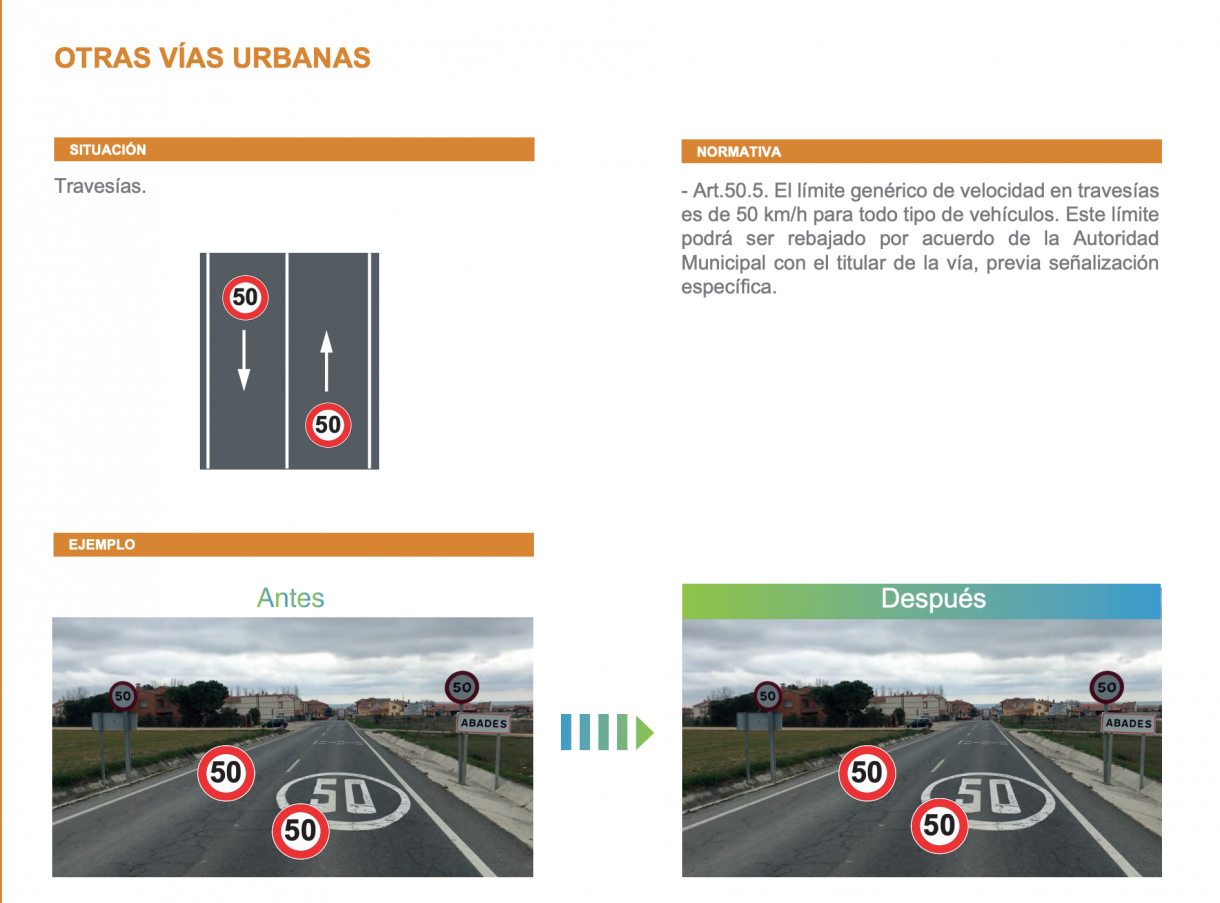 OTRAS VÍAS URBANAS

SITUACIÓN

Travesías.

50

50

NORMATIVA

- Art.50.5. El límite genérico de velocidad en travesías es de 50 km/h para todo tipo de vehículos. Este límite podrá ser rebajado por acuerdo de la Autoridad Municipal con el titular de la vía, previa señalización específica.

EJEMPLO

Antes

50

50

ABADES

50

50

50

Después

50

50

ABADES

50

50

50